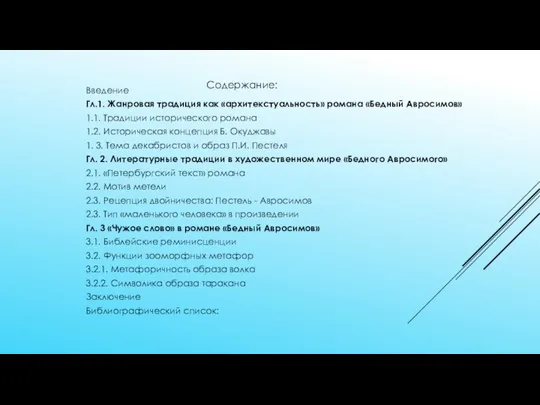 Содержание:

Введение

Гл.1. Жанровая традиция как «архитекстуальность» романа «Бедный Авросимов»

1.1. Традиции исторического романа

1.2. Историческая концепция Б. Окуджавы

1. 3. Тема декабристов и образ П.И. Пестеля

Гл. 2. Литературные традиции в художественном мире «Бедного Авросимого»

2.1. «Петербургский текст» романа

2.2. Мотив метели

2.3. Рецепция двойничества: Пестель - Авросимов

2.3. Тип «маленького человека» в произведении

Гл. 3 «Чужое слово» в романе «Бедный Авросимов»

3.1. Библейские реминисценции

3.2. Функции зооморфных метафор

3.2.1. Метафоричность образа волка

3.2.2. Символика образа таракана

Заключение

Библиографический список: